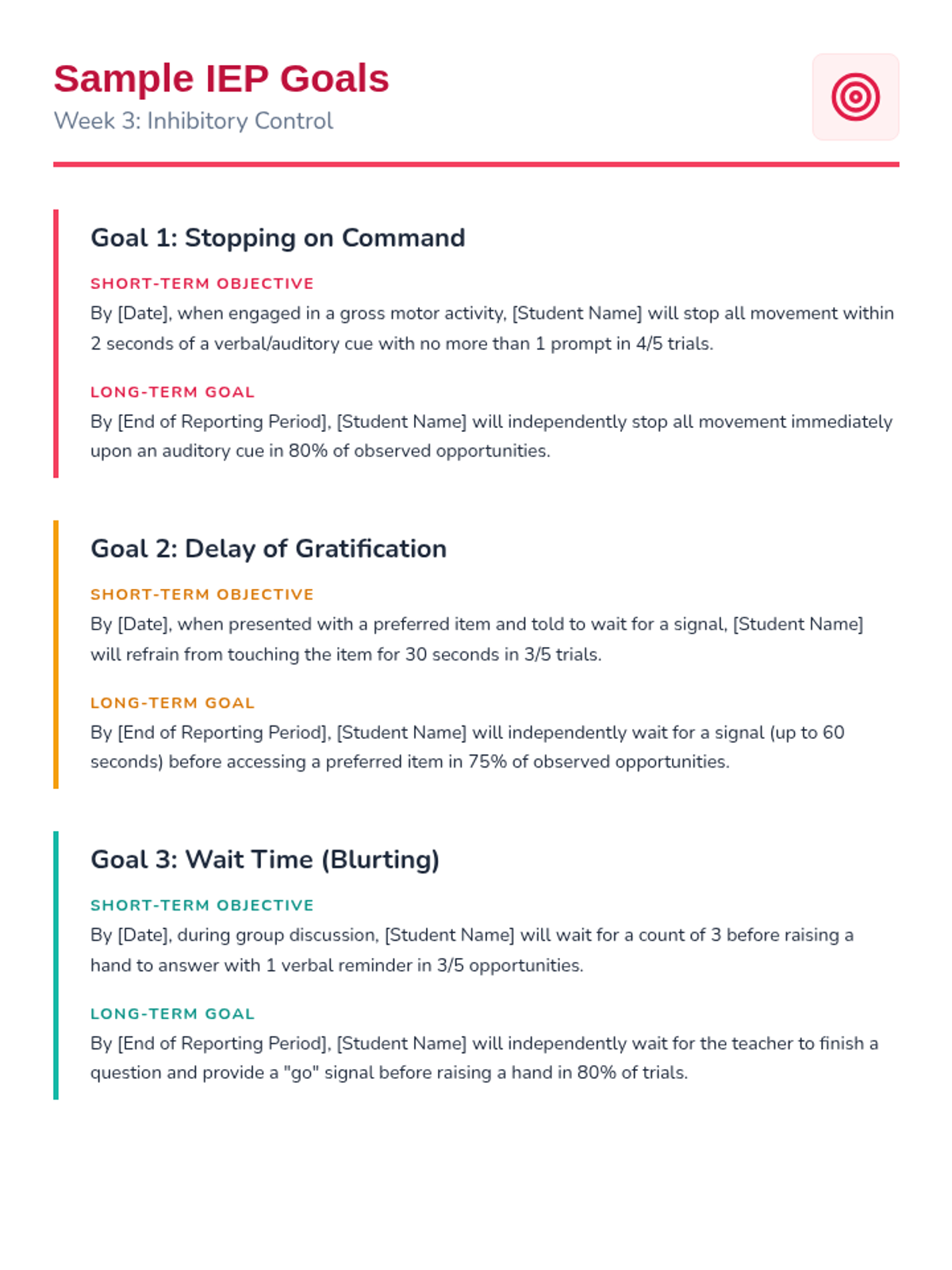 Sample IEP Goals
Week 3: Inhibitory Control

Goal 1: Stopping on Command

SHORT-TERM OBJECTIVE

By [Date], when engaged in a gross motor activity, [Student Name] will stop all movement within 2 seconds of a verbal/auditory cue with no more than 1 prompt in 4/5 trials.

LONG-TERM GOAL

By [End of Reporting Period], [Student Name] will independently stop all movement immediately upon an auditory cue in 80% of observed opportunities.

Goal 2: Delay of Gratification

SHORT-TERM OBJECTIVE

By [Date], when presented with a preferred item and told to wait for a signal, [Student Name] will refrain from touching the item for 30 seconds in 3/5 trials.

LONG-TERM GOAL

By [End of Reporting Period], [Student Name] will independently wait for a signal (up to 60 seconds) before accessing a preferred item in 75% of observed opportunities.

Goal 3: Wait Time (Blurting)

SHORT-TERM OBJECTIVE

By [Date], during group discussion, [Student Name] will wait for a count of 3 before raising a hand to answer with 1 verbal reminder in 3/5 opportunities.

LONG-TERM GOAL

By [End of Reporting Period], [Student Name] will independently wait for the teacher to finish a question and provide a "go" signal before raising a hand in 80% of trials.